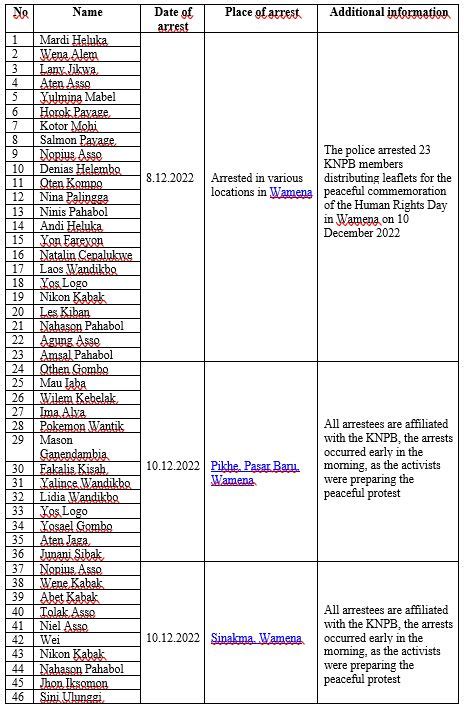 | No | Name | Date of arrest | Place of arrest | Additional information |
|---|---|---|---|---|
| 1 | Mardi Heluka | 8.12.2022 | Arrested in various locations in Wamena | The police arrested 23 KNPB members distributing leaflets for the peaceful commemoration of the Human Rights Day in Wamena on 10 December 2022 |
| 2 | Wena Alem | | | |
| 3 | Lany Jikwa | | | |
| 4 | Aten Asso | | | |
| 5 | Yulmina Mabel | | | |
| 6 | Horok Payage | | | |
| 7 | Kotor Mohi | | | |
| 8 | Salmon Payage | | | |
| 9 | Nopius Asso | | | |
| 10 | Denias Helembo | | | |
| 11 | Oten Kompo | | | |
| 12 | Nina Palingga | | | |
| 13 | Ninis Pahabol | | | |
| 14 | Andi Heluka | | | |
| 15 | Yon Fareyon | | | |
| 16 | Natalin Cepalukwe | | | |
| 17 | Laos Wandikbo | | | |
| 18 | Yos Logo | | | |
| 19 | Nikon Kabak | | | |
| 20 | Les Kiban | | | |
| 21 | Nahason Pahabol | | | |
| 22 | Agung Asso | | | |
| 23 | Amsal Pahabol | | | |
| 24 | Othen Gombo | 10.12.2022 | Pikhe, Pasar Baru, Wamena | All arrestees are affiliated with the KNPB, the arrests occurred early in the morning, as the activists were preparing the peaceful protest |
| 25 | Mau Iaba | | | |
| 26 | Wilem Kebelak | | | |
| 27 | Ima Alya | | | |
| 28 | Pokemon Wantik | | | |
| 29 | Mason Ganendambia | | | |
| 30 | Fakalis Kisah | | | |
| 31 | Yalince Wandikbo | | | |
| 32 | Lidia Wandikbo | | | |
| 33 | Yos Logo | | | |
| 34 | Yosael Gombo | | | |
| 35 | Aten Jaga | | | |
| 36 | Junani Sibak | | | |
| 37 | Nopius Asso | 10.12.2022 | Sinakma, Wamena | All arrestees are affiliated with the KNPB, the arrests occurred early in the morning, as the activists were preparing the peaceful protest |
| 38 | Wene Kabak | | | |
| 39 | Abet Kabak | | | |
| 40 | Tolak Asso | | | |
| 41 | Niel Asso | | | |
| 42 | Wei | | | |
| 43 | Nikon Kabak | | | |
| 44 | Nahason Pahabol | | | |
| 45 | Jhon Iksomon | | | |
| 46 | Sini Ulunggi | | | |